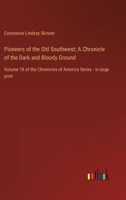 Constance Lindsay Skinner

Pioneers of the Old Southwest; A Chronicle of the Dark and Bloody Ground

Volume 18 of the Chronicles of America Series - in large print

outlook